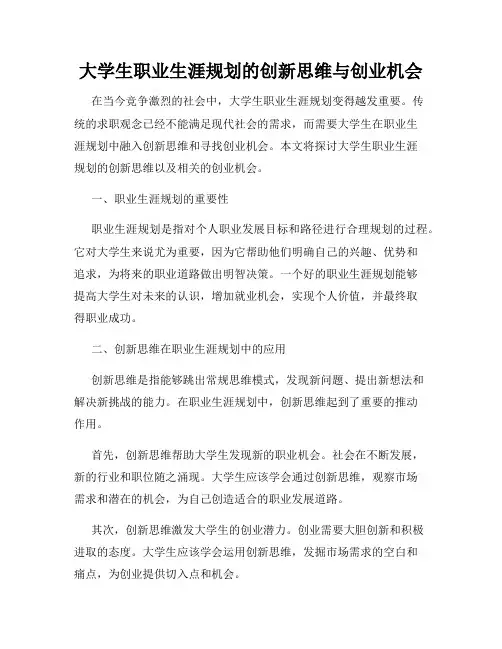 大学生职业生涯规划的创新思维与创业机会

在当今竞争激烈的社会中，大学生职业生涯规划变得越发重要。传统的求职观念已经不能满足现代社会的需求，而需要大学生在职业生涯规划中融入创新思维和寻找创业机会。本文将探讨大学生职业生涯规划的创新思维以及相关的创业机会。

一、职业生涯规划的重要性

职业生涯规划是指对个人职业发展目标和路径进行合理规划的过程。它对大学生来说尤为重要，因为它帮助他们明确自己的兴趣、优势和追求，为将来的职业道路做出明智决策。一个好的职业生涯规划能够提高大学生对未来的认识，增加就业机会，实现个人价值，并最终取得职业成功。

二、创新思维在职业生涯规划中的应用

创新思维是指能够跳出常规思维模式，发现新问题、提出新想法和解决新挑战的能力。在职业生涯规划中，创新思维起到了重要的推动作用。

首先，创新思维帮助大学生发现新的职业机会。社会在不断发展，新的行业和职位随之涌现。大学生应该学会通过创新思维，观察市场需求和潜在的机会，为自己创造适合的职业发展道路。

其次，创新思维激发大学生的创业潜力。创业需要大胆创新和积极进取的态度。大学生应该学会运用创新思维，发掘市场需求的空白和痛点，为创业提供切入点和机会。